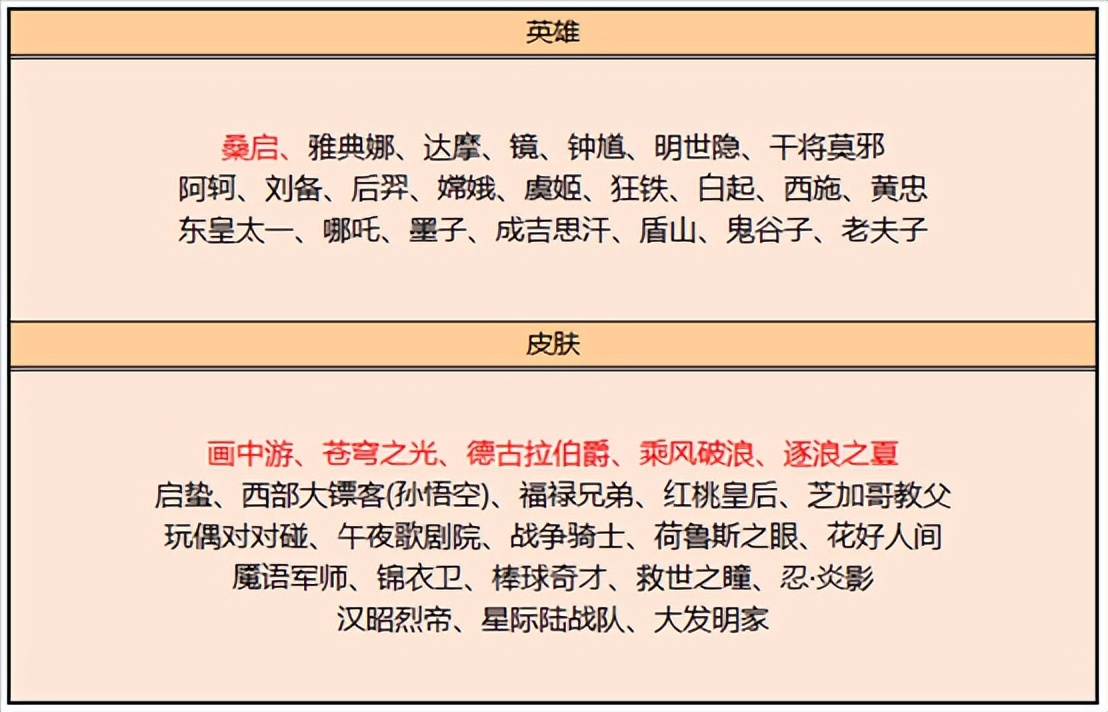 英雄

桑启、雅典娜、达摩、镜、钟馗、明世隐、干将莫邪
阿轲、刘备、后羿、嫦娥、虞姬、狂铁、白起、西施、黄忠
东皇太一、哪吒、墨子、成吉思汗、盾山、鬼谷子、老夫子

皮肤

画中游、苍穹之光、德古拉伯爵、乘风破浪、逐浪之夏
启蛰、西部大镖客(孙悟空)、福禄兄弟、红桃皇后、芝加哥教父
玩偶对对碰、午夜歌剧院、战争骑士、荷鲁斯之眼、花好人间
魔语军师、锦衣卫、棒球奇才、救世之瞳、忍·炎影
汉昭烈帝、星际陆战队、大发明家